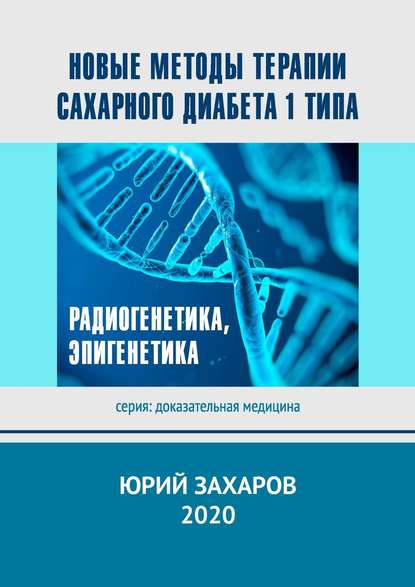 НОВЫЕ МЕТОДЫ ТЕРАПИИ САХАРНОГО ДИАБЕТА 1 ТИПА

РАДИОГЕНЕТИКА, ЭПИГЕНЕТИКА

серия: доказательная медицина

ЮРИЙ ЗАХАРОВ
2020